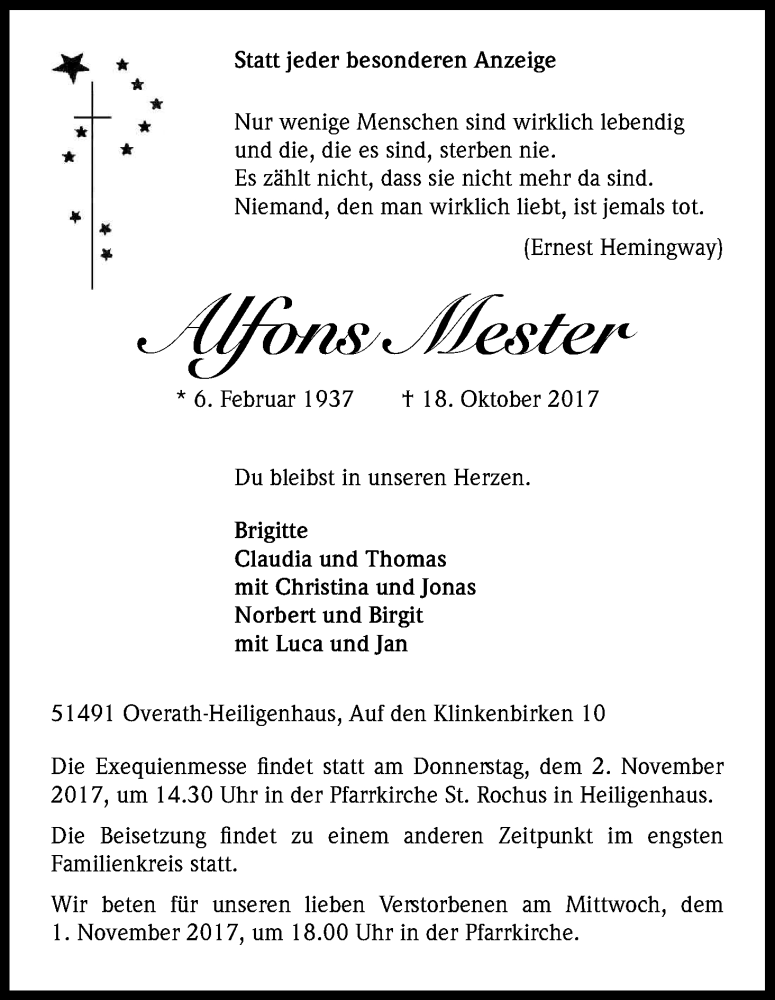 Statt jeder besonderen Anzeige

Nur wenige Menschen sind wirklich lebendig
und die, die es sind, sterben nie.
Es zählt nicht, dass sie nicht mehr da sind.
Niemand, den man wirklich liebt, ist jemals tot.

(Ernest Hemingway)

Alfons Mester

* 6. Februar 1937 † 18. Oktober 2017

Du bleibst in unseren Herzen.

Brigitte
Claudia und Thomas
mit Christina und Jonas
Norbert und Birgit
mit Luca und Jan

51491 Overath-Heiligenhaus, Auf den Klinkenbirken 10

Die Exequienmesse findet statt am Donnerstag, dem 2. November 2017, um 14.30 Uhr in der Pfarrkirche St. Rochus in Heiligenhaus.

Die Beisetzung findet zu einem anderen Zeitpunkt im engsten Familienkreis statt.

Wir beten für unseren lieben Verstorbenen am Mittwoch, dem 1. November 2017, um 18.00 Uhr in der Pfarrkirche.